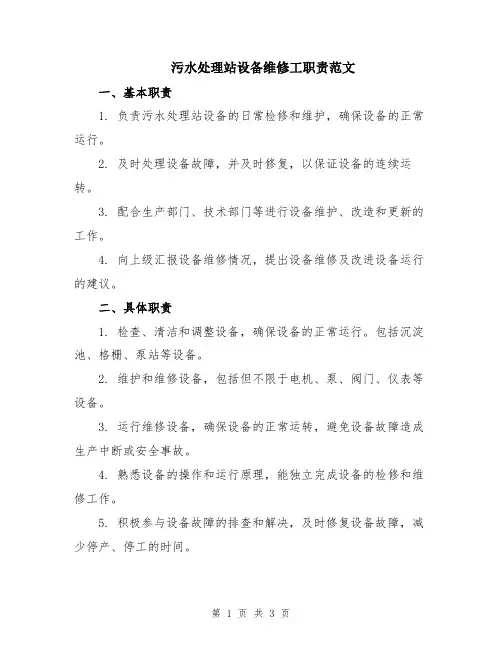 污水处理站设备维修工职责范文

一、基本职责

1. 负责污水处理站设备的日常检修和维护，确保设备的正常运行。

2. 及时处理设备故障，并及时修复，以保证设备的连续运转。

3. 配合生产部门、技术部门等进行设备维护、改造和更新的工作。

4. 向上级汇报设备维修情况，提出设备维修及改进设备运行的建议。

二、具体职责

1. 检查、清洁和调整设备，确保设备的正常运行。包括沉淀池、格栅、泵站等设备。

2. 维护和维修设备，包括但不限于电机、泵、阀门、仪表等设备。

3. 运行维修设备，确保设备的正常运转，避免设备故障造成生产中断或安全事故。

4. 熟悉设备的操作和运行原理，能独立完成设备的检修和维修工作。

5. 积极参与设备故障的排查和解决，及时修复设备故障，减少停产、停工的时间。

第 1 页 共 3 页